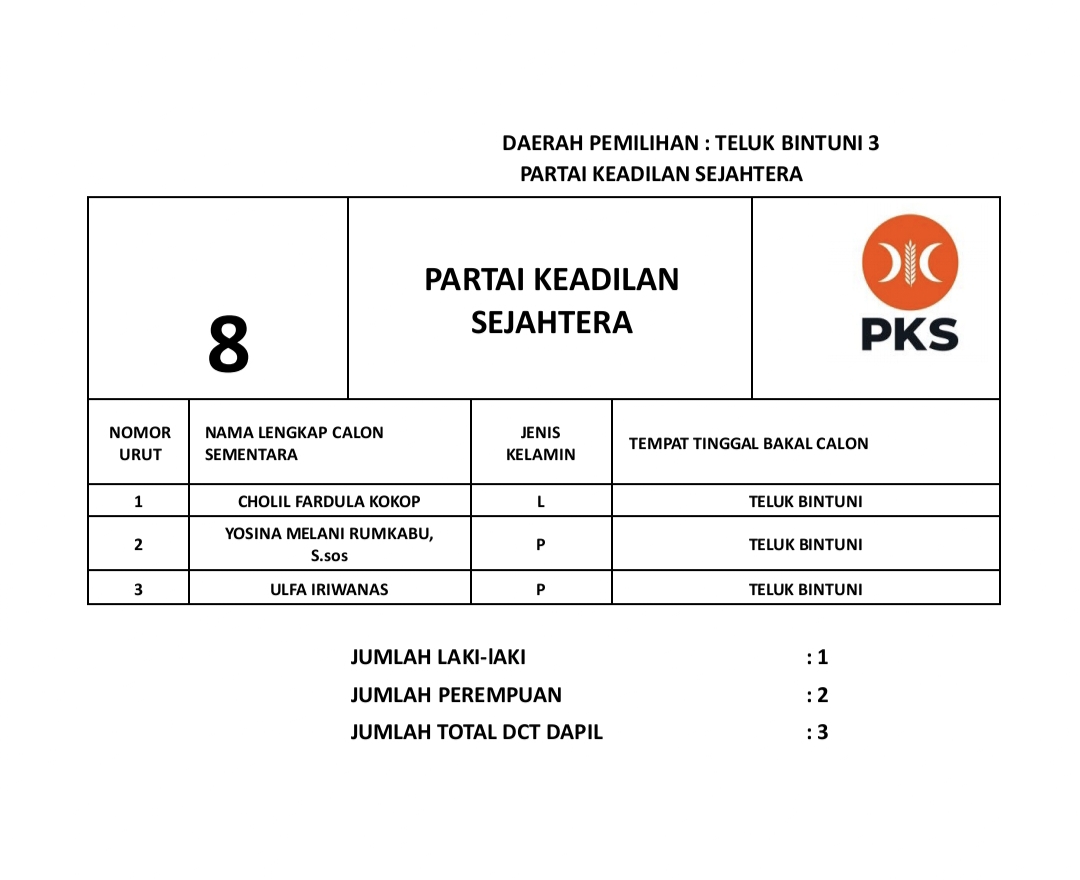 DAERAH PEMILIHAN : TELUK BINTUNI 3
PARTAI KEADILAN SEJAHTERA

| 8 | PARTAI KEADILAN SEJAHTERA | PKS |
|---|---|---|

| NOMOR URUT | NAMA LENGKAP CALON SEMENTARA | JENIS KELAMIN | TEMPAT TINGGAL BAKAL CALON |
|---|---|---|---|
| 1 | CHOLIL FARDULA KOKOP | L | TELUK BINTUNI |
| 2 | YOSINA MELANI RUMKABU, S.sos | P | TELUK BINTUNI |
| 3 | ULFA IRIWANAS | P | TELUK BINTUNI |

JUMLAH LAKI-lAKI : 1
JUMLAH PEREMPUAN : 2
JUMLAH TOTAL DCT DAPIL : 3